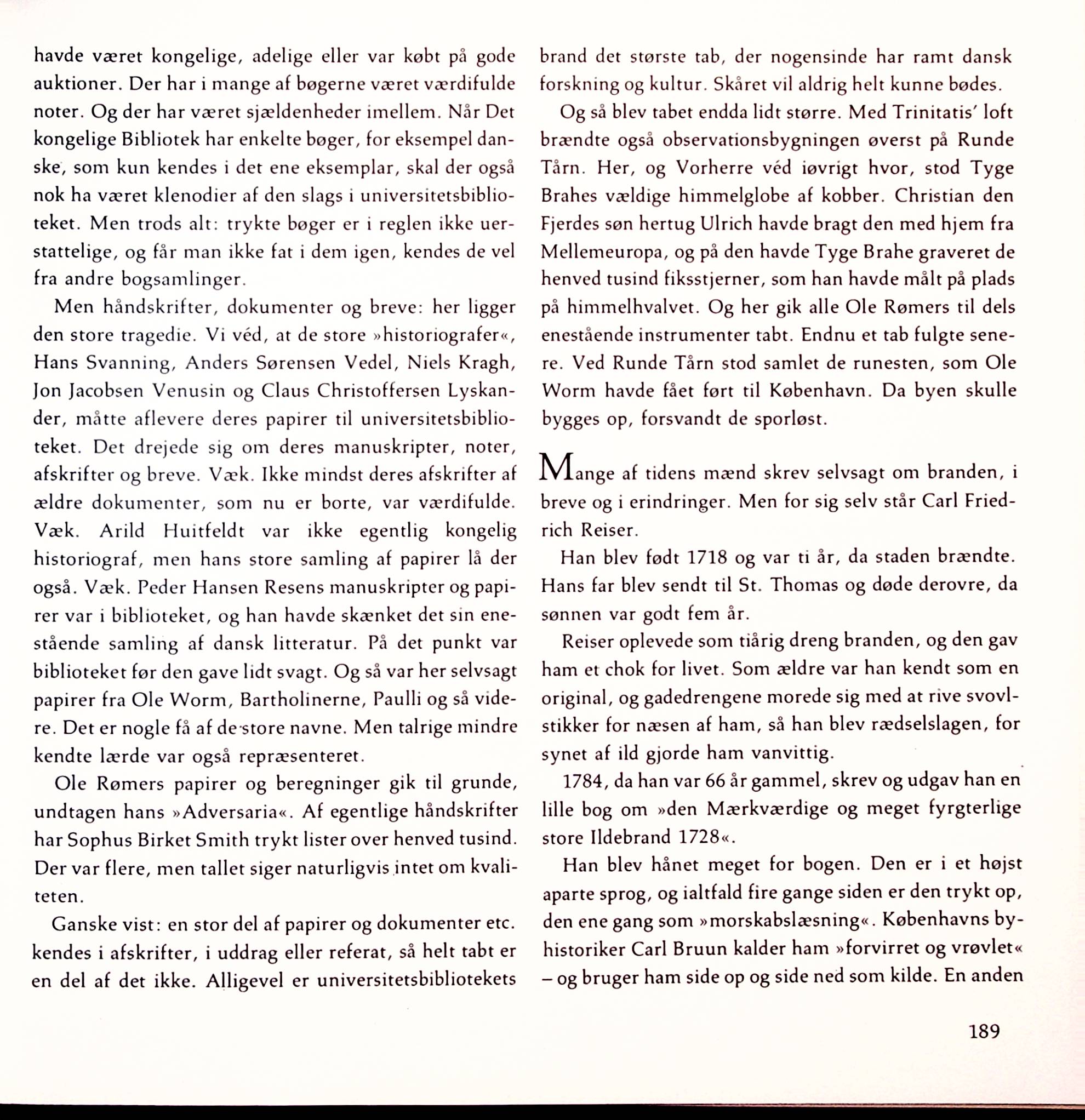 havde været kongelige, adelige eller var købt på gode auktioner. Der har i mange af bøgerne været værdifulde noter. Og der har været sjældenheder imellem. Når Det kongelige Bibliotek har enkelte bøger, for eksempel danske, som kun kendes i det ene eksemplar, skal der også nok ha været klenodier af den slags i universitetsbiblioteket. Men trods alt: trykte bøger er i reglen ikke uerstattelige, og får man ikke fat i dem igen, kendes de vel fra andre bogsamlinger.

Men håndskrifter, dokumenter og breve: her ligger den store tragedie. Vi véd, at de store »historiografer«, Hans Svanning, Anders Sørensen Vedel, Niels Kragh, Jon Jacobsen Venusin og Claus Christoffersen Lyskander, måtte aflevere deres papirer til universitetsbiblioteket. Det drejede sig om deres manuskripter, noter, afskrifter og breve. Væk. Ikke mindst deres afskrifter af ældre dokumenter, som nu er borte, var værdifulde. Væk. Arild Huitfeldt var ikke egentlig kongelig historiograf, men hans store samling af papirer lå der også. Væk. Peder Hansen Resens manuskripter og papirer var i biblioteket, og han havde skænket det sin enestående samling af dansk litteratur. På det punkt var biblioteket før den gave lidt svagt. Og så var her selvsagt papirer fra Ole Worm, Bartholinerne, Paulli og så videre. Det er nogle få af de store navne. Men talrige mindre kendte lærde var også repræsenteret.

Ole Rømers papirer og beregninger gik til grunde, undtagen hans »Adversaria«. Af egentlige håndskrifter har Sophus Birket Smith trykt lister over henved tusind. Der var flere, men tallet siger naturligvis intet om kvaliteten.

Ganske vist: en stor del af papirer og dokumenter etc. kendes i afskrifter, i uddrag eller referat, så helt tabt er en del af det ikke. Alligevel er universitetsbibliotekets brand det største tab, der nogensinde har ramt dansk forskning og kultur. Skåret vil aldrig helt kunne bødes.

Og så blev tabet endda lidt større. Med Trinitatis' loft brændte også observationsbygningen øverst på Runde Tårn. Her, og Vorherre véd iøvrigt hvor, stod Tyge Brahes vældige himmelglobe af kobber. Christian den Fjerdes søn hertug Ulrich havde bragt den med hjem fra Mellemeuropa, og på den havde Tyge Brahe graveret de henved tusind fiksstjerner, som han havde målt på plads på himmelhvalvet. Og her gik alle Ole Rømers til dels enestående instrumenter tabt. Endnu et tab fulgte senere. Ved Runde Tårn stod samlet de runesten, som Ole Worm havde fået ført til København. Da byen skulle bygges op, forsvandt de sporløst.

Mange af tidens mænd skrev selvsagt om branden, i breve og i erindringer. Men for sig selv står Carl Friedrich Reiser.

Han blev født 1718 og var ti år, da staden brændte. Hans far blev sendt til St. Thomas og døde derovre, da sønnen var godt fem år.

Reiser oplevede som tiårig dreng branden, og den gav ham et chok for livet. Som ældre var han kendt som en original, og gadedrengene morede sig med at rive svovlstikker for næsen af ham, så han blev rædselslagen, for synet af ild gjorde ham vanvittig.

1784, da han var 66 år gammel, skrev og udgav han en lille bog om »den Mærkværdige og meget fyrgterlige store Ildebrand 1728«.

Han blev hånet meget for bogen. Den er i et højst aparte sprog, og ialtfald fire gange siden er den trykt op, den ene gang som »morskabslæsning«. Københavns byhistoriker Carl Bruun kalder ham »forvirret og vrøvlet« – og bruger ham side op og side ned som kilde. En anden

189